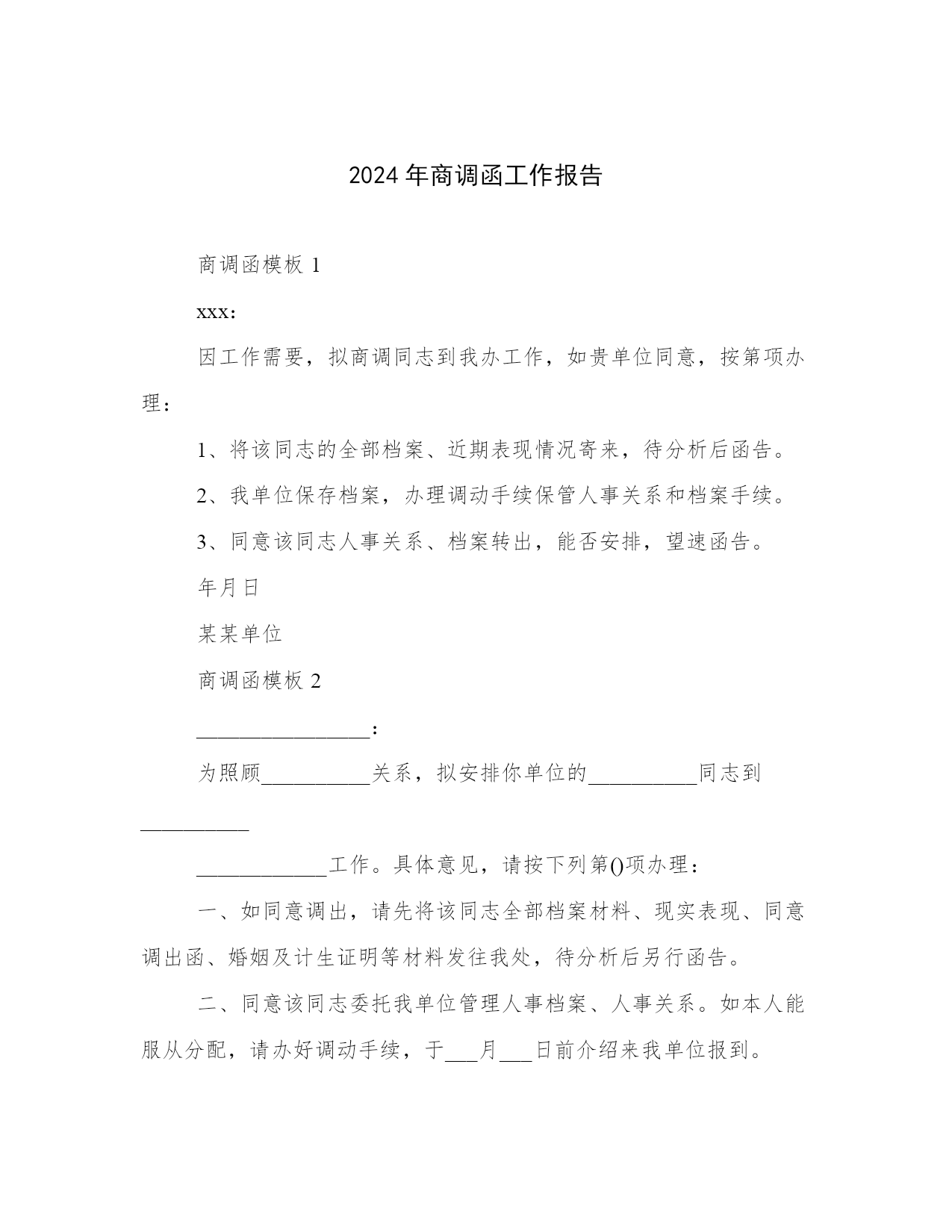 2024 年商调函工作报告

商调函模板 1

xxx:

因工作需要，拟商调同志到我办工作，如贵单位同意，按第项办理：

1、将该同志的全部档案、近期表现情况寄来，待分析后函告。

2、我单位保存档案，办理调动手续保管人事关系和档案手续。

3、同意该同志人事关系、档案转出，能否安排，望速函告。

年月日

某某单位

商调函模板 2

________________:

为照顾__________关系，拟安排你单位的__________同志到__________

____________工作。具体意见，请按下列第()项办理：

一、如同意调出，请先将该同志全部档案材料、现实表现、同意调出函、婚姻及计生证明等材料发往我处，待分析后另行函告。

二、同意该同志委托我单位管理人事档案、人事关系。如本人能服从分配，请办好调动手续，于___月___日前介绍来我单位报到。